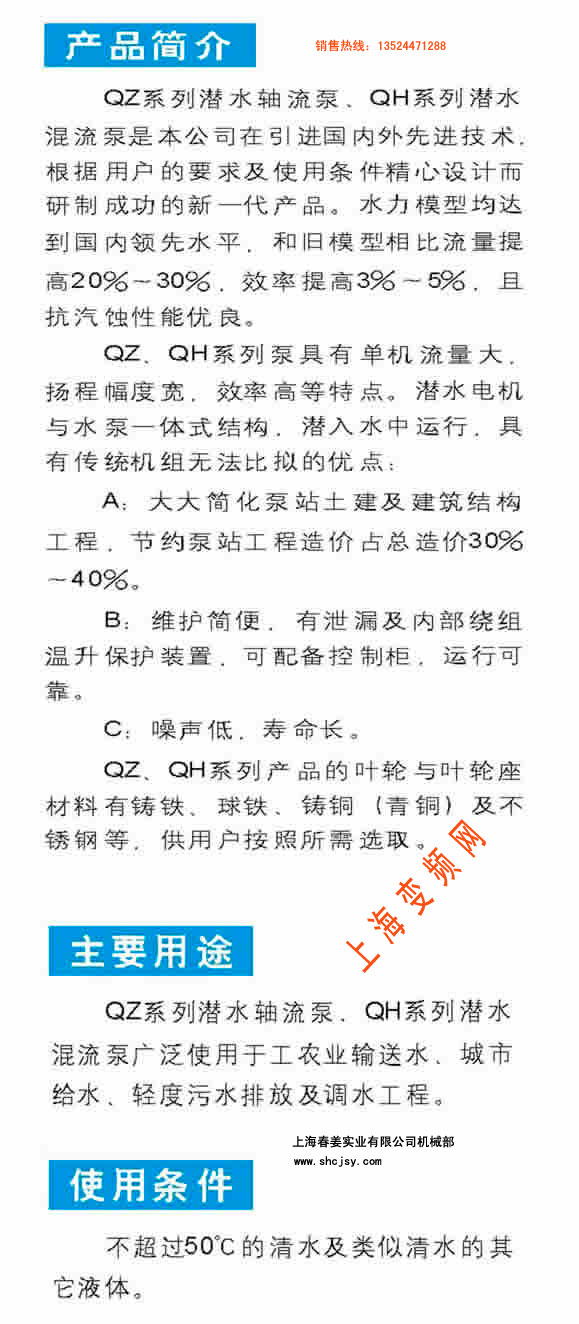 产品简介

销售热线：13524471288

QZ系列潜水轴流泵、QH系列潜水混流泵是本公司在引进国内外先进技术，根据用户的要求及使用条件精心设计而研制成功的新一代产品。水力模型均达到国内领先水平，和旧模型相比流量提高20%～30%，效率提高3%～5%，且抗汽蚀性能优良。

QZ、QH系列泵具有单机流量大，扬程幅度宽，效率高等特点。潜水电机与水泵一体式结构，潜入水中运行，具有传统机组无法比拟的优点：

A：大大简化泵站土建及建筑结构工程，节约泵站工程造价占总造价30%～40%。

B：维护简便，有泄漏及内部绕组温升保护装置，可配备控制柜，运行可靠。

C：噪声低，寿命长。

QZ、QH系列产品的叶轮与叶轮座材料有铸铁、球铁、铸铜（青铜）及不锈钢等，供用户按照所需选取。

上海变频网

主要用途

QZ系列潜水轴流泵、QH系列潜水混流泵广泛使用于工农业输送水、城市给水、轻度污水排放及调水工程。

上海春姜实业有限公司机械部
www.shcjsy.com

使用条件

不超过50℃的清水及类似清水的其它液体。